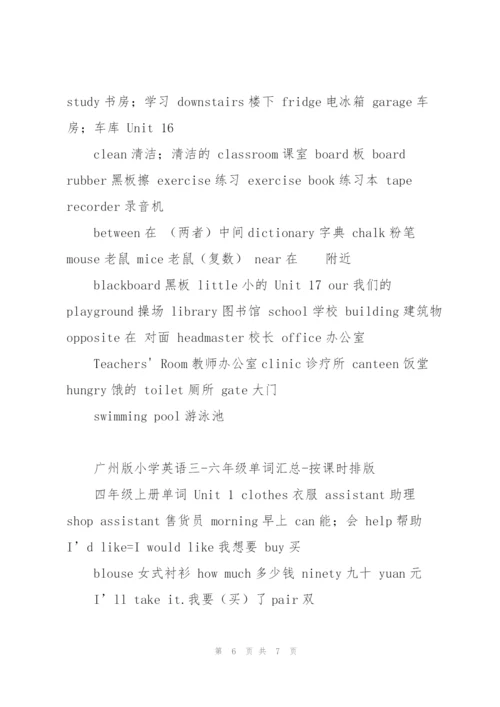 study 书房；学习 downstairs 楼下 fridge 电冰箱 garage 车房；车库 Unit 16

clean 清洁；清洁的 classroom 课室 board 板 board rubber 黑板擦 exercise 练习 exercise book 练习本 tape recorder 录音机

between 在 （两者）中间 dictionary 字典 chalk 粉笔 mouse 老鼠 mice 老鼠（复数） near 在 附近

blackboard 黑板 little 小的 Unit 17 our 我们的 playground 操场 library 图书馆 school 学校 building 建筑物 opposite 在 对面 headmaster 校长 office 办公室

Teachers' Room 教师办公室 clinic 诊疗所 canteen 饭堂 hungry 饿的 toilet 厕所 gate 大门

swimming pool 游泳池

广州版小学英语三-六年级单词汇总-按课时排版

四年级上册单词 Unit 1 clothes 衣服 assistant 助理 shop assistant 售货员 morning 早上 can 能；会 help 帮助 I'd like=I would like 我想要 buy 买

blouse 女式衬衫 how much 多少钱 ninety 九十 yuan 元 I'll take it.我要（买）了 pair 双

第 6 页 共 7 页